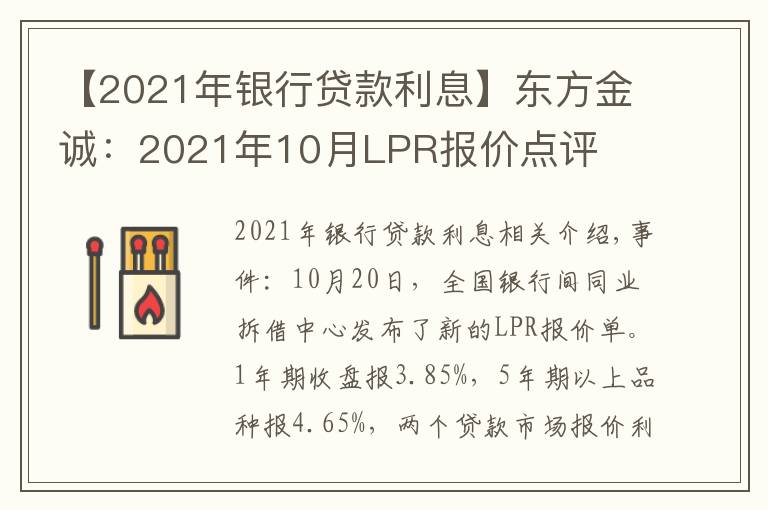 【2021年银行贷款利息】东方金诚：2021年10月LPR报价点评

2021年银行贷款利息相关介绍，事件：10月20日，全国银行间同业拆借中心发布了新的LPR报价单。1年期收盘报3.85%，5年期以上品种报4.65%，两个贷款市场报价利